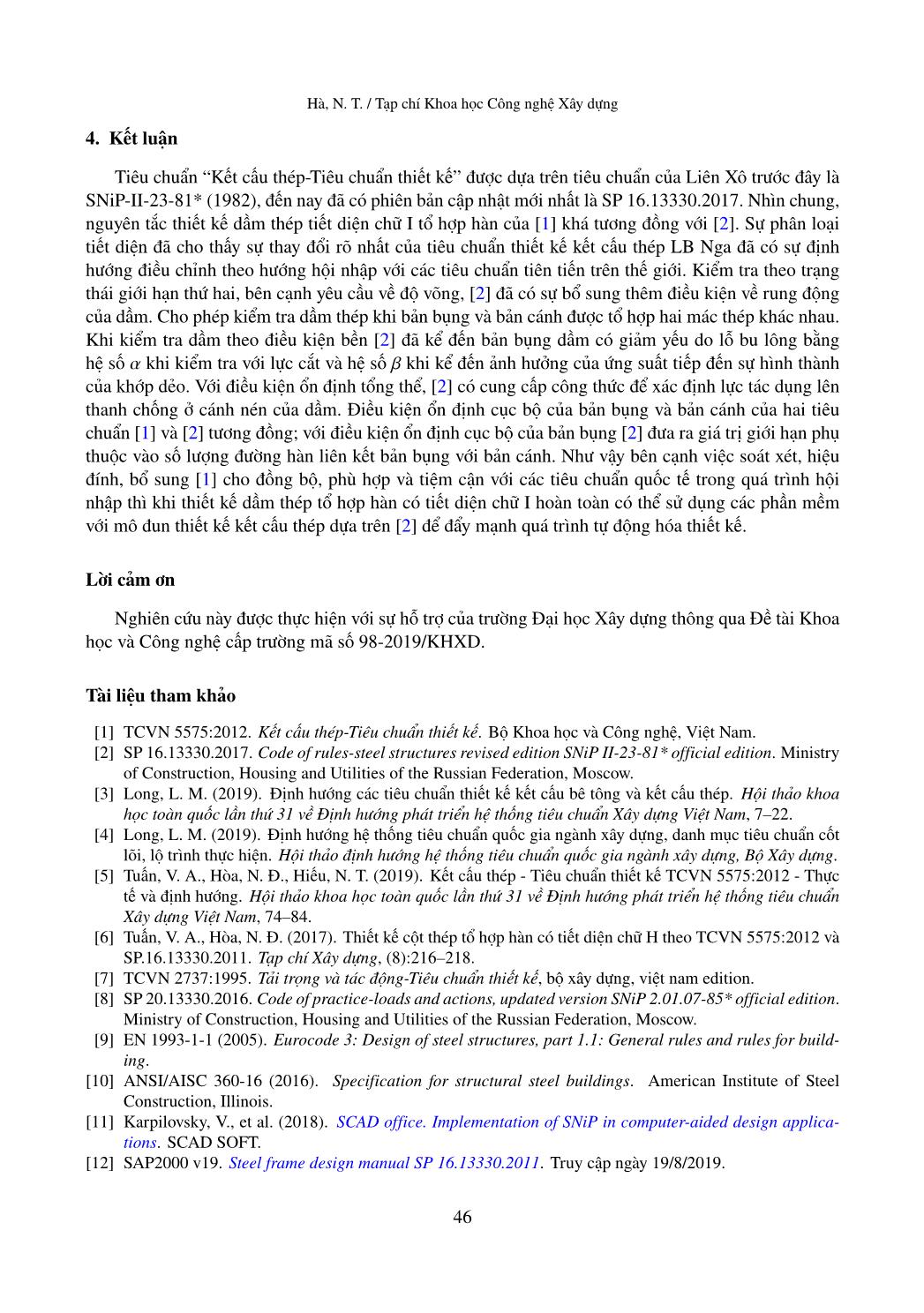 Hà, N. T. / Tạp chí Khoa học Công nghệ Xây dựng

4. Kết luận

Tiêu chuẩn “Kết cấu thép-Tiêu chuẩn thiết kế” được dựa trên tiêu chuẩn của Liên Xô trước đây là SNiP-II-23-81* (1982), đến nay đã có phiên bản cập nhật mới nhất là SP 16.13330.2017. Nhìn chung, nguyên tắc thiết kế dầm thép tiết diện chữ I tổ hợp hàn của [1] khá tương đồng với [2]. Sự phân loại tiết diện đã cho thấy sự thay đổi rõ nhất của tiêu chuẩn thiết kế kết cấu thép LB Nga đã có sự định hướng điều chỉnh theo hướng hội nhập với các tiêu chuẩn tiên tiến trên thế giới. Kiểm tra theo trạng thái giới hạn thứ hai, bên cạnh yêu cầu về độ võng, [2] đã có sự bổ sung thêm điều kiện về rung động của dầm. Cho phép kiểm tra dầm thép khi bản bụng và bản cánh được tổ hợp hai mác thép khác nhau. Khi kiểm tra dầm theo điều kiện bền [2] đã kể đến bản bụng dầm có giảm yếu do lỗ bu lông bằng hệ số $\alpha$ khi kiểm tra với lực cắt và hệ số $\beta$ khi kể đến ảnh hưởng của ứng suất tiếp đến sự hình thành của khớp dẻo. Với điều kiện ổn định tổng thể, [2] có cung cấp công thức để xác định lực tác dụng lên thanh chống ở cánh nén của dầm. Điều kiện ổn định cục bộ của bản bụng và bản cánh của hai tiêu chuẩn [1] và [2] tương đồng; với điều kiện ổn định cục bộ của bản bụng [2] đưa ra giá trị giới hạn phụ thuộc vào số lượng đường hàn liên kết bản bụng với bản cánh. Như vậy bên cạnh việc soát xét, hiệu đính, bổ sung [1] cho đồng bộ, phù hợp và tiệm cận với các tiêu chuẩn quốc tế trong quá trình hội nhập thì khi thiết kế dầm thép tổ hợp hàn có tiết diện chữ I hoàn toàn có thể sử dụng các phần mềm với mô đun thiết kế kết cấu thép dựa trên [2] để đẩy mạnh quá trình tự động hóa thiết kế.

Lời cảm ơn

Nghiên cứu này được thực hiện với sự hỗ trợ của trường Đại học Xây dựng thông qua Đề tài Khoa học và Công nghệ cấp trường mã số 98-2019/KHXD.

Tài liệu tham khảo

[1] TCVN 5575:2012. Kết cấu thép-Tiêu chuẩn thiết kế. Bộ Khoa học và Công nghệ, Việt Nam.
[2] SP 16.13330.2017. Code of rules-steel structures revised edition SNiP II-23-81* official edition. Ministry of Construction, Housing and Utilities of the Russian Federation, Moscow.
[3] Long, L. M. (2019). Định hướng các tiêu chuẩn thiết kế kết cấu bê tông và kết cấu thép. Hội thảo khoa học toàn quốc lần thứ 31 về Định hướng phát triển hệ thống tiêu chuẩn Xây dựng Việt Nam, 7–22.
[4] Long, L. M. (2019). Định hướng hệ thống tiêu chuẩn quốc gia ngành xây dựng, danh mục tiêu chuẩn cốt lõi, lộ trình thực hiện. Hội thảo định hướng hệ thống tiêu chuẩn quốc gia ngành xây dựng, Bộ Xây dựng.
[5] Tuấn, V. A., Hòa, N. Đ., Hiếu, N. T. (2019). Kết cấu thép - Tiêu chuẩn thiết kế TCVN 5575:2012 - Thực tế và định hướng. Hội thảo khoa học toàn quốc lần thứ 31 về Định hướng phát triển hệ thống tiêu chuẩn Xây dựng Việt Nam, 74–84.
[6] Tuấn, V. A., Hòa, N. Đ. (2017). Thiết kế cột thép tổ hợp hàn có tiết diện chữ H theo TCVN 5575:2012 và SP.16.13330.2011. Tạp chí Xây dựng, (8):216–218.
[7] TCVN 2737:1995. Tải trọng và tác động-Tiêu chuẩn thiết kế, bộ xây dựng, việt nam edition.
[8] SP 20.13330.2016. Code of practice-loads and actions, updated version SNiP 2.01.07-85* official edition. Ministry of Construction, Housing and Utilities of the Russian Federation, Moscow.
[9] EN 1993-1-1 (2005). Eurocode 3: Design of steel structures, part 1.1: General rules and rules for building.
[10] ANSI/AISC 360-16 (2016). Specification for structural steel buildings. American Institute of Steel Construction, Illinois.
[11] Karpilovsky, V., et al. (2018). SCAD office. Implementation of SNiP in computer-aided design applications. SCAD SOFT.
[12] SAP2000 v19. Steel frame design manual SP 16.13330.2011. Truy cập ngày 19/8/2019.

46